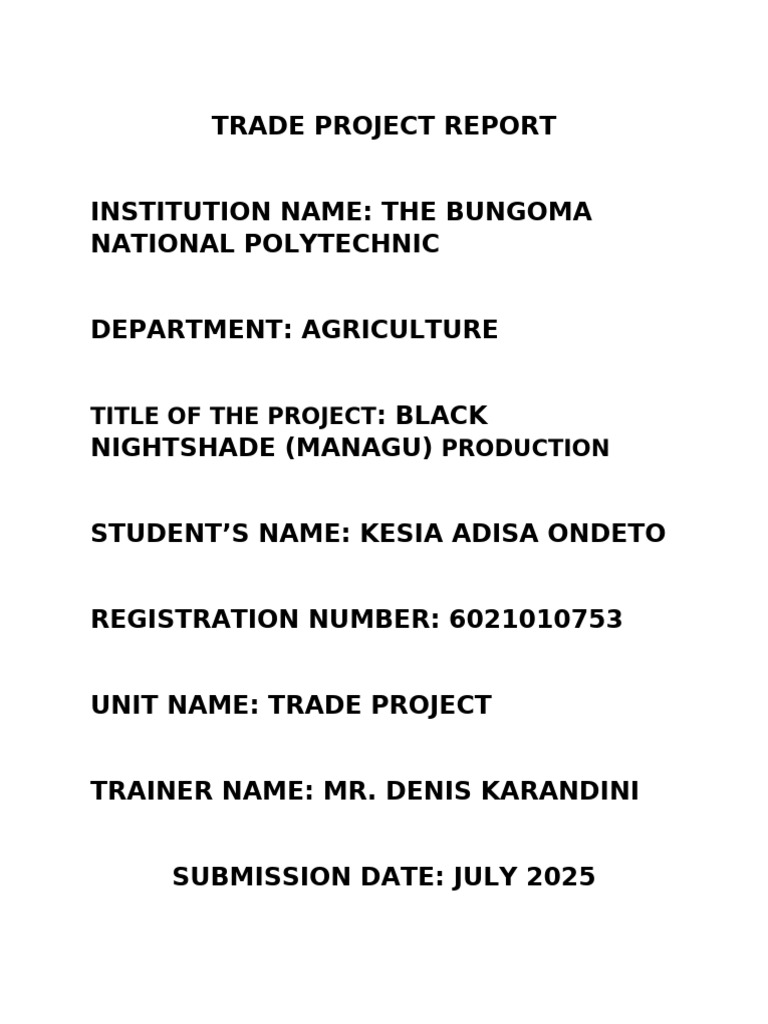 TRADE PROJECT REPORT

INSTITUTION NAME: THE BUNGOMA NATIONAL POLYTECHNIC

DEPARTMENT: AGRICULTURE

TITLE OF THE PROJECT: BLACK NIGHTSHADE (MANAGU) PRODUCTION

STUDENT'S NAME: KESIA ADISA ONDETO

REGISTRATION NUMBER: 6021010753

UNIT NAME: TRADE PROJECT

TRAINER NAME: MR. DENIS KARANDINI

SUBMISSION DATE: JULY 2025